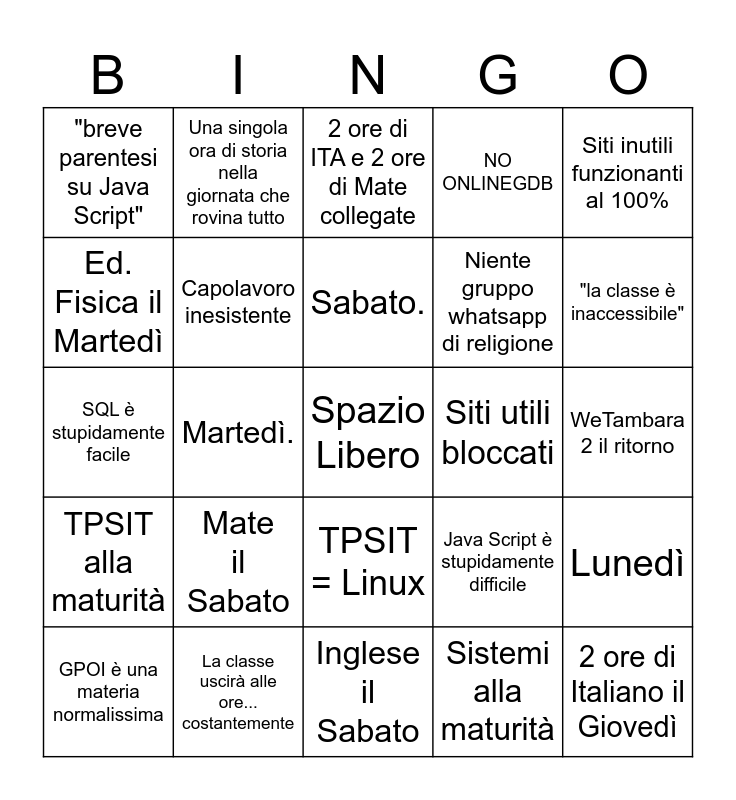 | B | I | N | G | O |
|---|---|---|---|---|
| "breve parentesi su Java Script" | Una singola ora di storia nella giornata che rovina tutto | 2 ore di ITA e 2 ore di Mate collegate | NO ONLINEGDB | Siti inutili funzionanti al 100% |
| Ed. Fisica il Martedì | Capolavoro inesistente | Sabato. | Niente gruppo whatsapp di religione | "la classe è inaccessibile" |
| SQL è stupidamente facile | Martedì. | Spazio Libero | Siti utili bloccati | WeTambara 2 il ritorno |
| TPSIT alla maturità | Mate il Sabato | TPSIT = Linux | Java Script è stupidamente difficile | Lunedì |
| GPOI è una materia normalissima | La classe uscirà alle ore... costantemente | Inglese il Sabato | Sistemi alla maturità | 2 ore di Italiano il Giovedì |